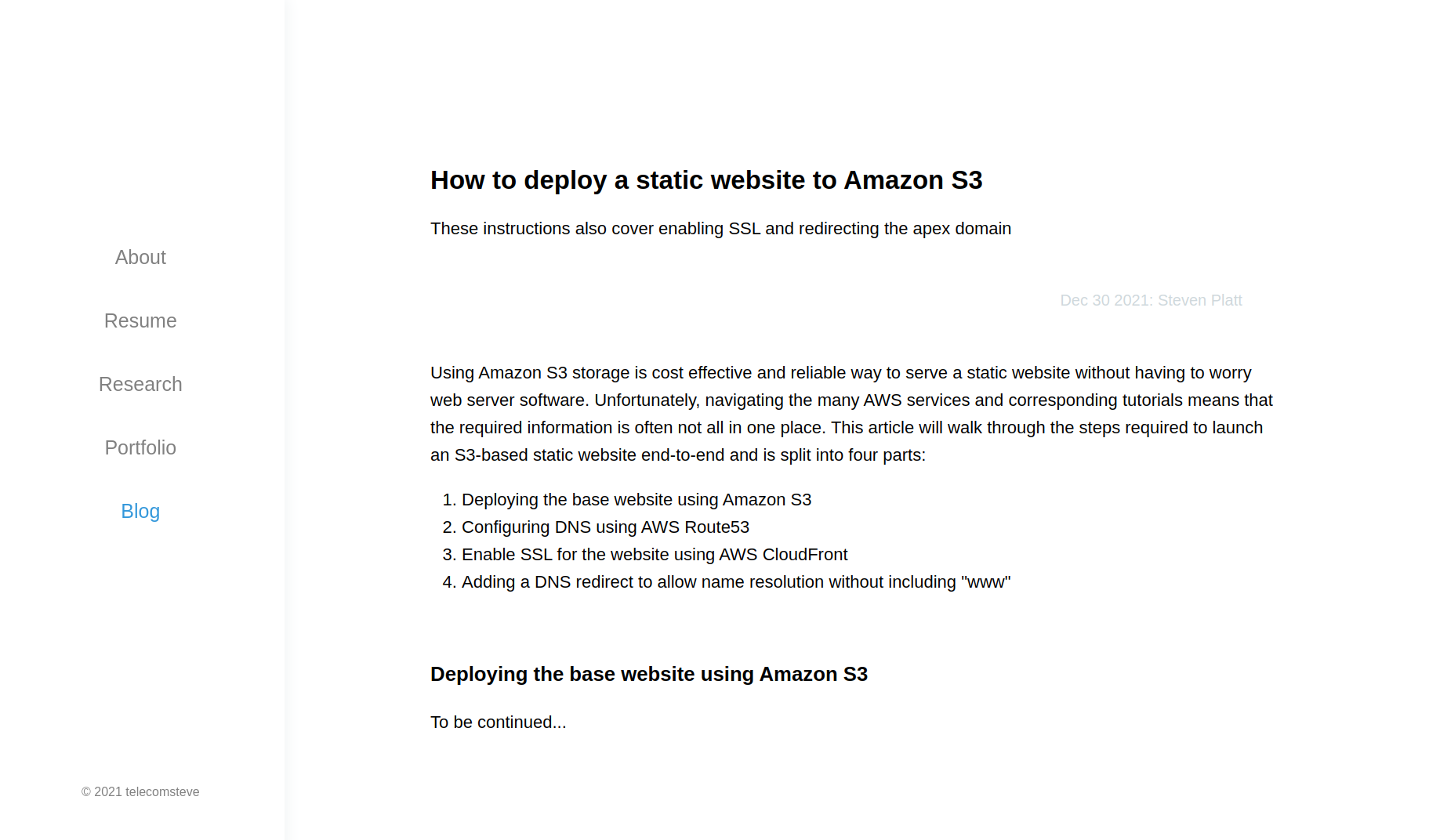 About

Resume

Research

Portfolio

Blog

© 2021 telecomsteve

How to deploy a static website to Amazon S3

These instructions also cover enabling SSL and redirecting the apex domain

Dec 30 2021: Steven Platt

Using Amazon S3 storage is cost effective and reliable way to serve a static website without having to worry web server software. Unfortunately, navigating the many AWS services and corresponding tutorials means that the required information is often not all in one place. This article will walk through the steps required to launch an S3-based static website end-to-end and is split into four parts:

1. Deploying the base website using Amazon S3
2. Configuring DNS using AWS Route53
3. Enable SSL for the website using AWS CloudFront
4. Adding a DNS redirect to allow name resolution without including "www"

Deploying the base website using Amazon S3

To be continued...